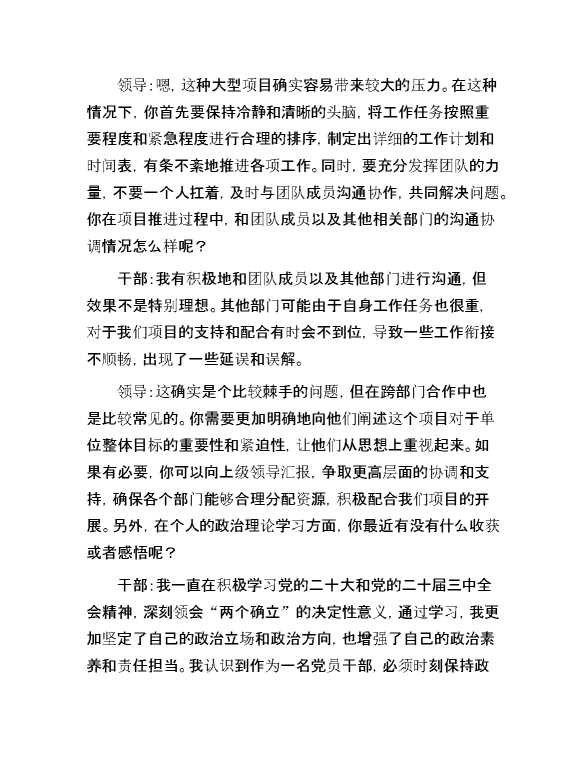 领导：嗯，这种大型项目确实容易带来较大的压力。在这种情况下，你首先要保持冷静和清晰的头脑，将工作任务按照重要程度和紧急程度进行合理的排序，制定出详细的工作计划和时间表，有条不紊地推进各项工作。同时，要充分发挥团队的力量，不要一个人扛着，及时与团队成员沟通协作，共同解决问题。你在项目推进过程中，和团队成员以及其他相关部门的沟通协调情况怎么样呢？

干部：我有积极地和团队成员以及其他部门进行沟通，但效果不是特别理想。其他部门可能由于自身工作任务也很重，对于我们项目的支持和配合有时会不到位，导致一些工作衔接不顺畅，出现了一些延误和误解。

领导：这确实是个比较棘手的问题，但在跨部门合作中也是比较常见的。你需要更加明确地向他们阐述这个项目对于单位整体目标的重要性和紧迫性，让他们从思想上重视起来。如果有必要，你可以向上级领导汇报，争取更高层面的协调和支持，确保各个部门能够合理分配资源，积极配合我们项目的开展。另外，在个人的政治理论学习方面，你最近有没有什么收获或者感悟呢？

干部：我一直在积极学习党的二十大和党的二十届三中全会精神，深刻领会“两个确立”的决定性意义，通过学习，我更加坚定了自己的政治立场和政治方向，也增强了自己的政治素养和责任担当。我认识到作为一名党员干部，必须时刻保持政